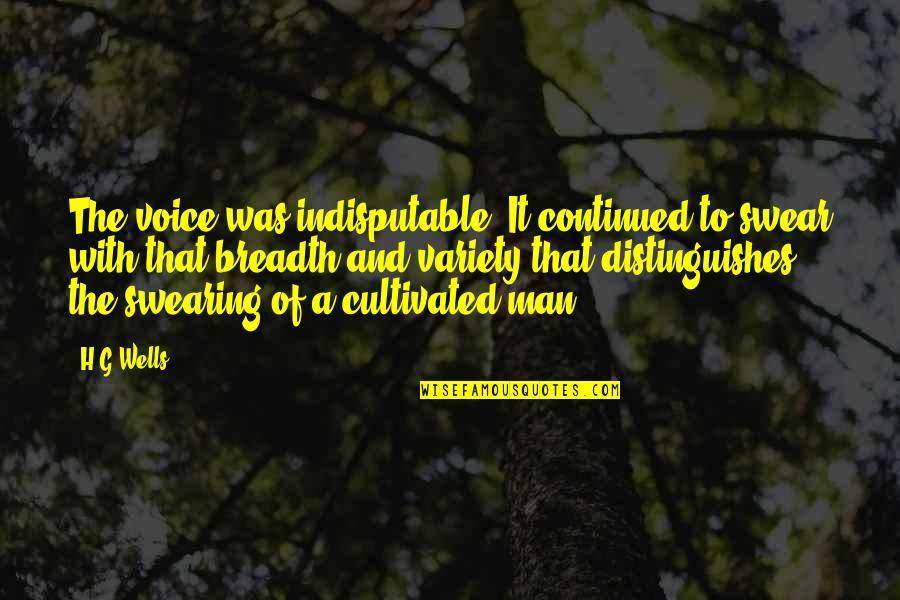 The voice was indisputable. It continued to swear with that breadth and variety that distinguishes the swearing of a cultivated man.

H.G. Wells

WISEFAMOUSQUOTES.COM